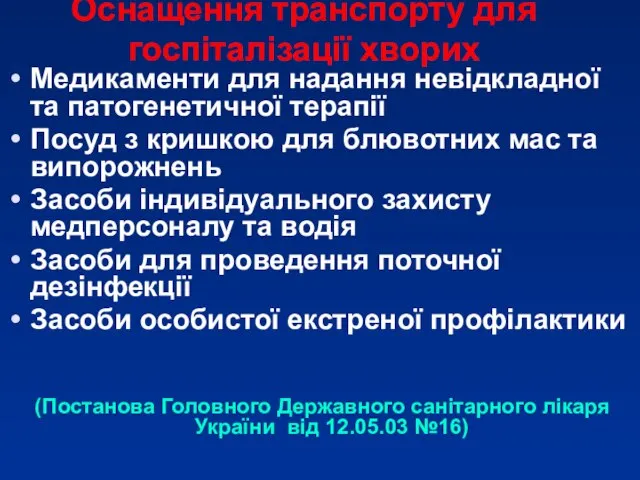 Оснащення транспорту для госпіталізації хворих

• Медикаменти для надання невідкладної та патогенетичної терапії
• Посуд з кришкою для блювотних мас та випорожнень
• Засоби індивідуального захисту медперсоналу та водія
• Засоби для проведення поточної дезінфекції
• Засоби особистої екстреної профілактики

(Постанова Головного Державного санітарного лікаря України від 12.05.03 №16)